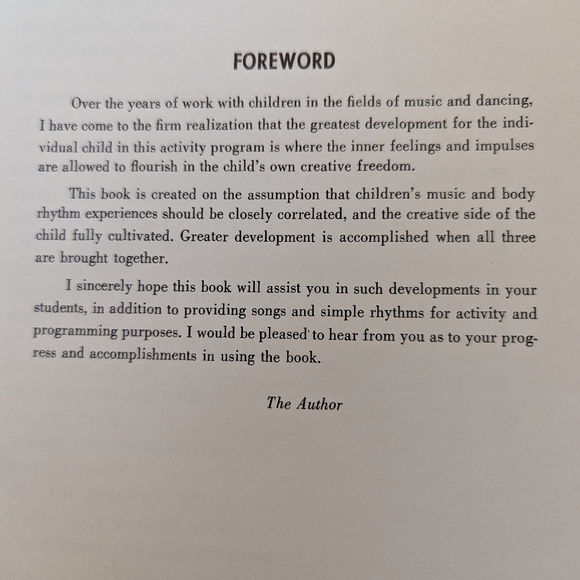 FOREWORD

Over the years of work with children in the fields of music and dancing, I have come to the firm realization that the greatest development for the individual child in this activity program is where the inner feelings and impulses are allowed to flourish in the child's own creative freedom.

This book is created on the assumption that children's music and body rhythm experiences should be closely correlated, and the creative side of the child fully cultivated. Greater development is accomplished when all three are brought together.

I sincerely hope this book will assist you in such developments in your students, in addition to providing songs and simple rhythms for activity and programming purposes. I would be pleased to hear from you as to your progress and accomplishments in using the book.

The Author